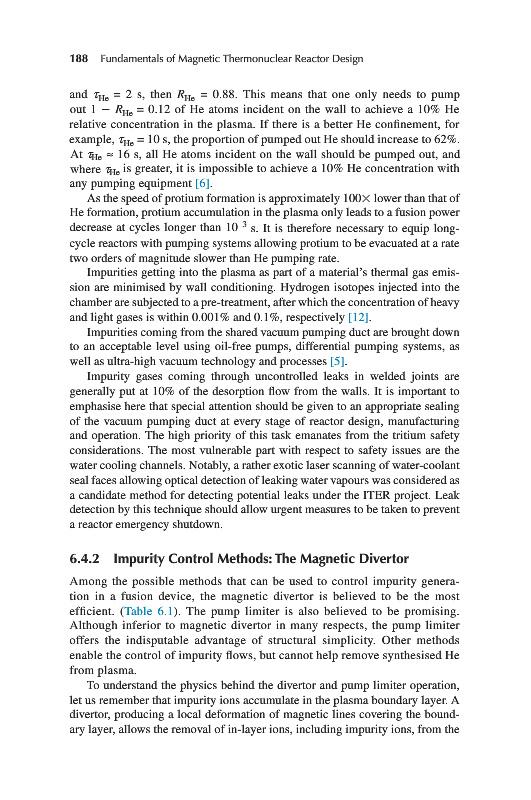 188 Fundamentals of Magnetic Thermonuclear Reactor Design

and $\tau_{He} = 2$ s, then $R_{He} = 0.88$. This means that one only needs to pump out $1 - R_{He} = 0.12$ of He atoms incident on the wall to achieve a 10% He relative concentration in the plasma. If there is a better He confinement, for example, $\tau_{He} = 10$ s, the proportion of pumped out He should increase to 62%. At $\tau_{He} \approx 16$ s, all He atoms incident on the wall should be pumped out, and where $\tau_{He}$ is greater, it is impossible to achieve a 10% He concentration with any pumping equipment [6].

As the speed of protium formation is approximately 100× lower than that of He formation, protium accumulation in the plasma only leads to a fusion power decrease at cycles longer than $10^{3}$ s. It is therefore necessary to equip long-cycle reactors with pumping systems allowing protium to be evacuated at a rate two orders of magnitude slower than He pumping rate.

Impurities getting into the plasma as part of a material's thermal gas emission are minimised by wall conditioning. Hydrogen isotopes injected into the chamber are subjected to a pre-treatment, after which the concentration of heavy and light gases is within 0.001% and 0.1%, respectively [12].

Impurities coming from the shared vacuum pumping duct are brought down to an acceptable level using oil-free pumps, differential pumping systems, as well as ultra-high vacuum technology and processes [5].

Impurity gases coming through uncontrolled leaks in welded joints are generally put at 10% of the desorption flow from the walls. It is important to emphasise here that special attention should be given to an appropriate sealing of the vacuum pumping duct at every stage of reactor design, manufacturing and operation. The high priority of this task emanates from the tritium safety considerations. The most vulnerable part with respect to safety issues are the water cooling channels. Notably, a rather exotic laser scanning of water-coolant seal faces allowing optical detection of leaking water vapours was considered as a candidate method for detecting potential leaks under the ITER project. Leak detection by this technique should allow urgent measures to be taken to prevent a reactor emergency shutdown.

6.4.2 Impurity Control Methods: The Magnetic Divertor

Among the possible methods that can be used to control impurity generation in a fusion device, the magnetic divertor is believed to be the most efficient. (Table 6.1). The pump limiter is also believed to be promising. Although inferior to magnetic divertor in many respects, the pump limiter offers the indisputable advantage of structural simplicity. Other methods enable the control of impurity flows, but cannot help remove synthesised He from plasma.

To understand the physics behind the divertor and pump limiter operation, let us remember that impurity ions accumulate in the plasma boundary layer. A divertor, producing a local deformation of magnetic lines covering the boundary layer, allows the removal of in-layer ions, including impurity ions, from the